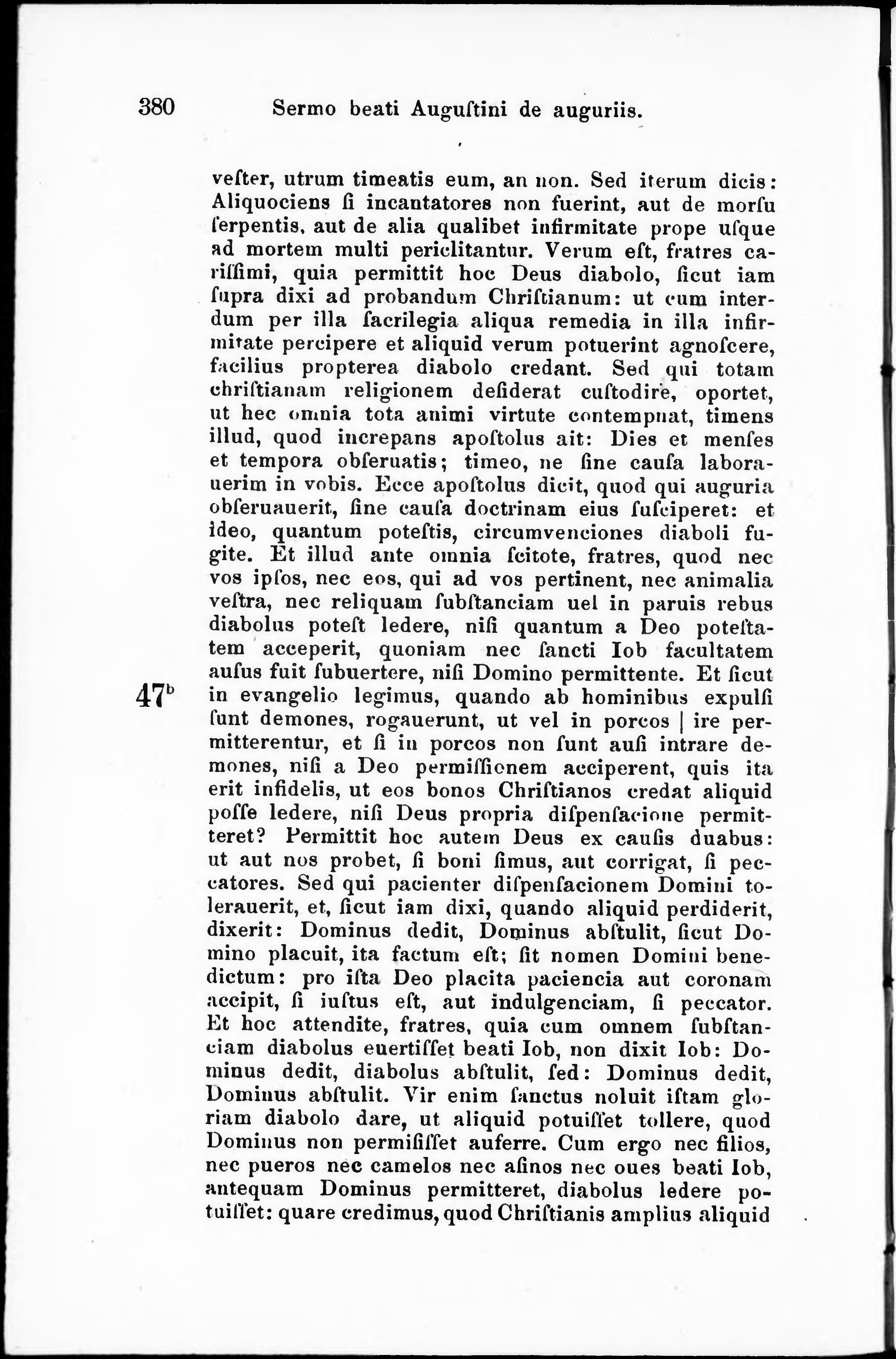 380 Sermo beati Auguſtini de auguriis.

veſter, utrum timeatis eum, an non. Sed iterum dicis: Aliquociens ſi incantatores non fuerint, aut de morſu ſerpentis, aut de alia qualibet infirmitate prope uſque ad mortem multi periclitantur. Verum eſt, fratres cariſſimi, quia permittit hoc Deus diabolo, ſicut iam ſupra dixi ad probandum Chriſtianum: ut cum interdum per illa ſacrilegia aliqua remedia in illa infirmitate percipere et aliquid verum potuerint agnoſcere, facilius propterea diabolo credant. Sed qui totam chriſtianam religionem deſiderat cuſtodire, oportet, ut hec omnia tota animi virtute contempnat, timens illud, quod increpans apoſtolus ait: Dies et menſes et tempora obſeruatis; timeo, ne ſine cauſa laborauerim in vobis. Ecce apoſtolus dicit, quod qui auguria obſeruauerit, ſine cauſa doctrinam eius ſuſciperet: et ideo, quantum poteſtis, circumvenciones diaboli fugite. Et illud ante omnia ſcitote, fratres, quod nec vos ipſos, nec eos, qui ad vos pertinent, nec animalia veſtra, nec reliquam ſubſtanciam uel in paruis rebus diabolus poteſt ledere, niſi quantum a Deo poteſtatem acceperit, quoniam nec ſancti Iob facultatem auſus fuit ſubuertere, niſi Domino permittente. Et ſicut in evangelio legimus, quando ab hominibus expulſi ſunt demones, rogauerunt, ut vel in porcos | ire permitterentur, et ſi in porcos non ſunt auſi intrare demones, niſi a Deo permiſſionem acciperent, quis ita erit infidelis, ut eos bonos Chriſtianos credat aliquid poſſe ledere, niſi Deus propria diſpenſacione permitteret? Permittit hoc autem Deus ex cauſis duabus: ut aut nos probet, ſi boni ſimus, aut corrigat, ſi peccatores. Sed qui pacienter diſpenſacionem Domini tolerauerit, et, ſicut iam dixi, quando aliquid perdiderit, dixerit: Dominus dedit, Dominus abſtulit, ſicut Domino placuit, ita factum eſt; ſit nomen Domini benedictum: pro iſta Deo placita paciencia aut coronam accipit, ſi iuſtus eſt, aut indulgenciam, ſi peccator. Et hoc attendite, fratres, quia cum omnem ſubſtanciam diabolus euertiſſet beati Iob, non dixit Iob: Dominus dedit, diabolus abſtulit, ſed: Dominus dedit, Dominus abſtulit. Vir enim ſanctus noluit iſtam gloriam diabolo dare, ut aliquid potuiſſet tollere, quod Dominus non permiſiſſet auferre. Cum ergo nec filios, nec pueros nec camelos nec aſinos nec oues beati Iob, antequam Dominus permitteret, diabolus ledere potuiſſet: quare credimus, quod Chriſtianis amplius aliquid

47$^{b}$